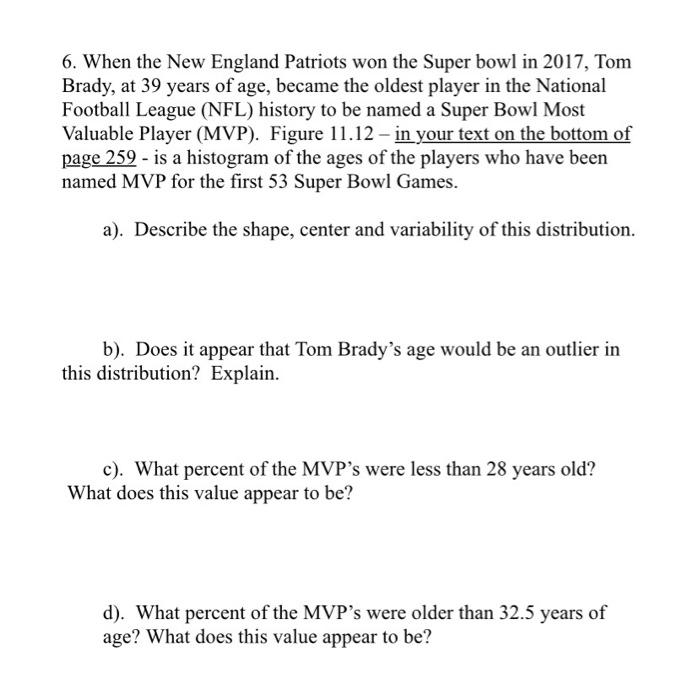 6. When the New England Patriots won the Super bowl in 2017, Tom Brady, at 39 years of age, became the oldest player in the National Football League (NFL) history to be named a Super Bowl Most Valuable Player (MVP). Figure 11.12 – in your text on the bottom of page 259 - is a histogram of the ages of the players who have been named MVP for the first 53 Super Bowl Games.

a). Describe the shape, center and variability of this distribution.

b). Does it appear that Tom Brady's age would be an outlier in this distribution? Explain.

c). What percent of the MVP's were less than 28 years old? What does this value appear to be?

d). What percent of the MVP's were older than 32.5 years of age? What does this value appear to be?